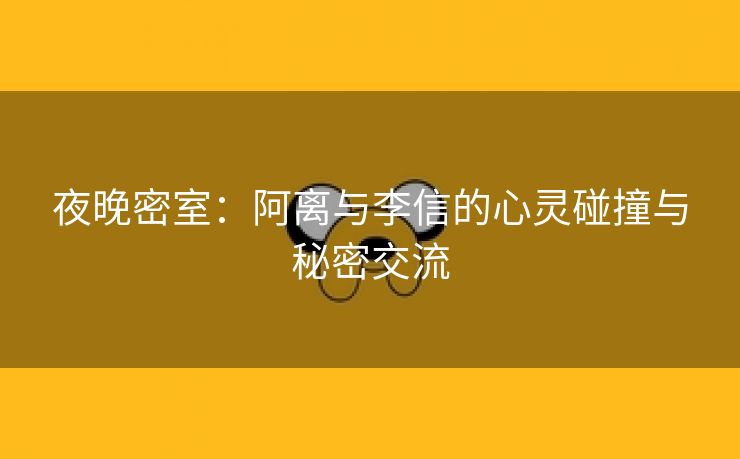 夜晚密室：阿离与李信的心灵碰撞与秘密交流